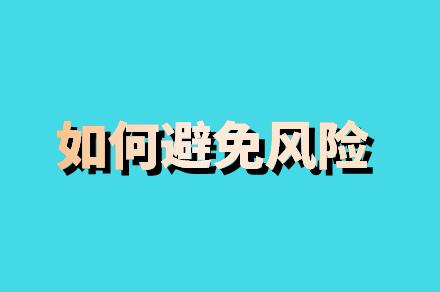 如何避免风险